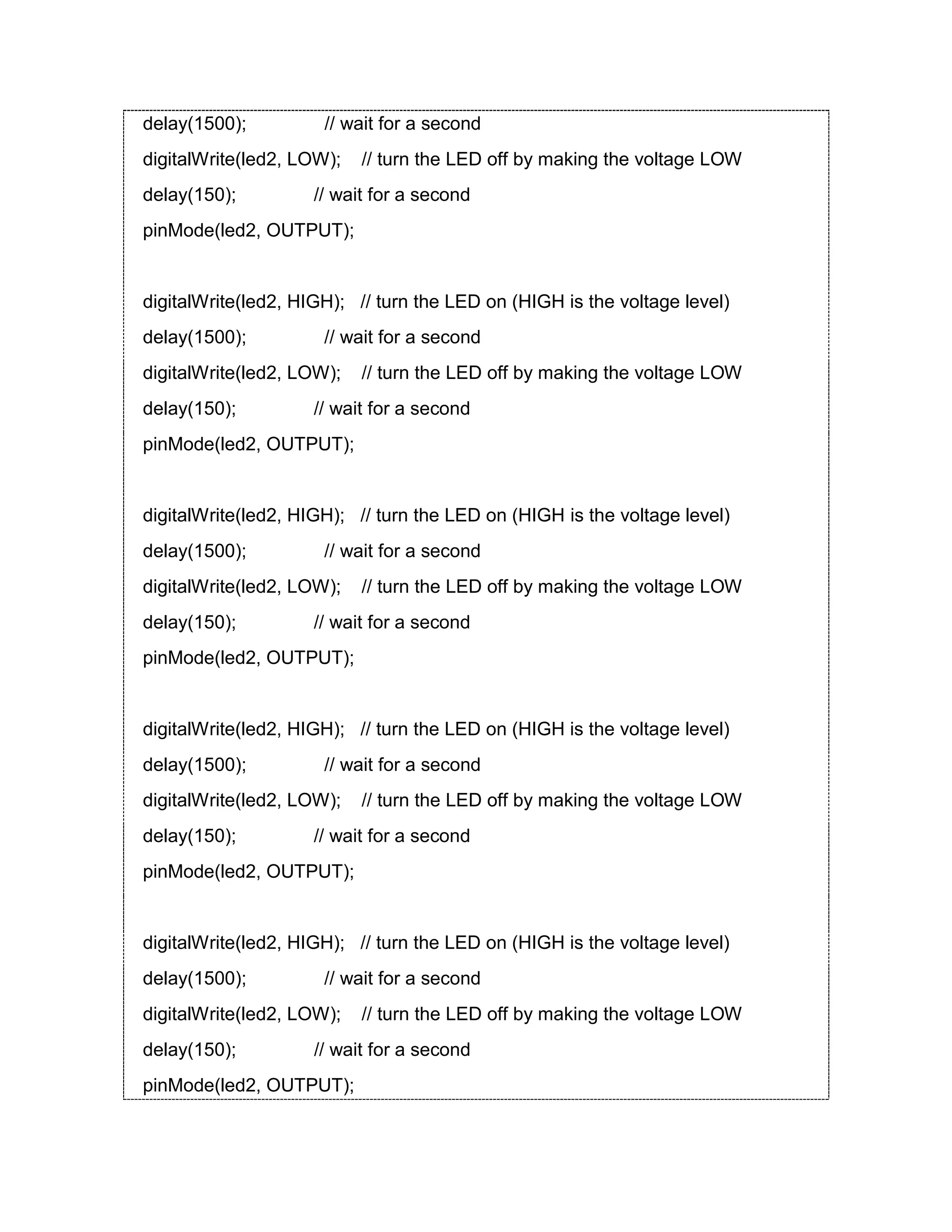 delay(1500);               // wait for a second
digitalWrite(led2, LOW);    // turn the LED off by making the voltage LOW
delay(150);               // wait for a second
pinMode(led2, OUTPUT);

digitalWrite(led2, HIGH);   // turn the LED on (HIGH is the voltage level)
delay(1500);               // wait for a second
digitalWrite(led2, LOW);    // turn the LED off by making the voltage LOW
delay(150);               // wait for a second
pinMode(led2, OUTPUT);

digitalWrite(led2, HIGH);   // turn the LED on (HIGH is the voltage level)
delay(1500);               // wait for a second
digitalWrite(led2, LOW);    // turn the LED off by making the voltage LOW
delay(150);               // wait for a second
pinMode(led2, OUTPUT);

digitalWrite(led2, HIGH);   // turn the LED on (HIGH is the voltage level)
delay(1500);               // wait for a second
digitalWrite(led2, LOW);    // turn the LED off by making the voltage LOW
delay(150);               // wait for a second
pinMode(led2, OUTPUT);

digitalWrite(led2, HIGH);   // turn the LED on (HIGH is the voltage level)
delay(1500);               // wait for a second
digitalWrite(led2, LOW);    // turn the LED off by making the voltage LOW
delay(150);               // wait for a second
pinMode(led2, OUTPUT);